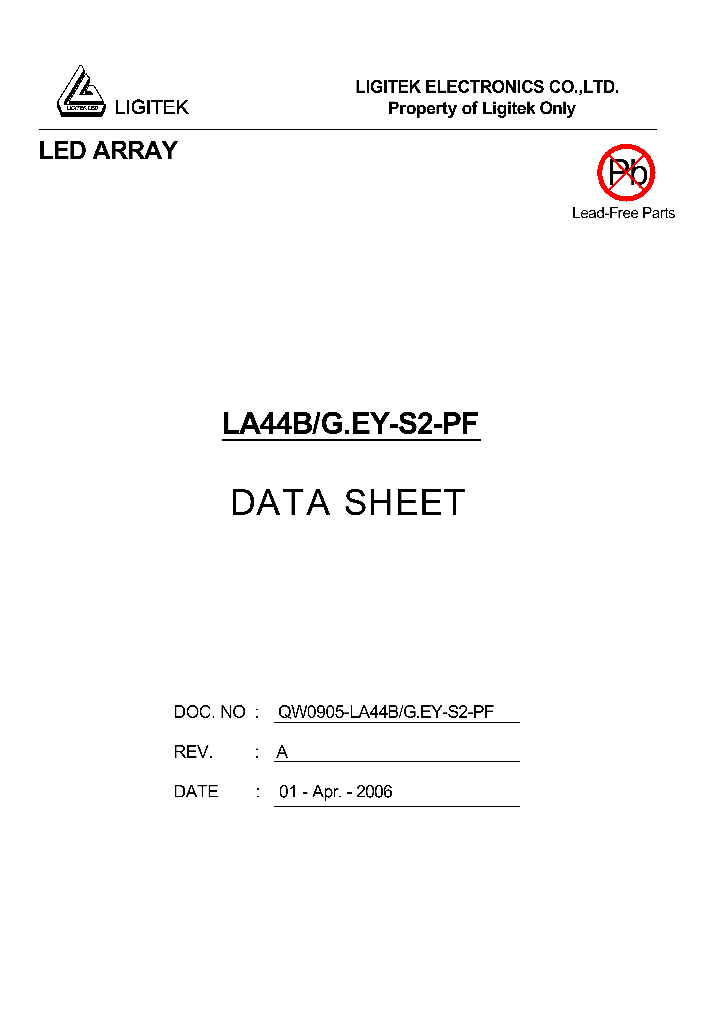 LIGITEK LED
LIGITEK

LIGITEK ELECTRONICS CO.,LTD.
Property of Ligitek Only

LED ARRAY

Pb
Lead-Free Parts

LA44B/G.EY-S2-PF

DATA SHEET

DOC. NO : QW0905-LA44B/G.EY-S2-PF

REV. : A

DATE : 01 - Apr. - 2006